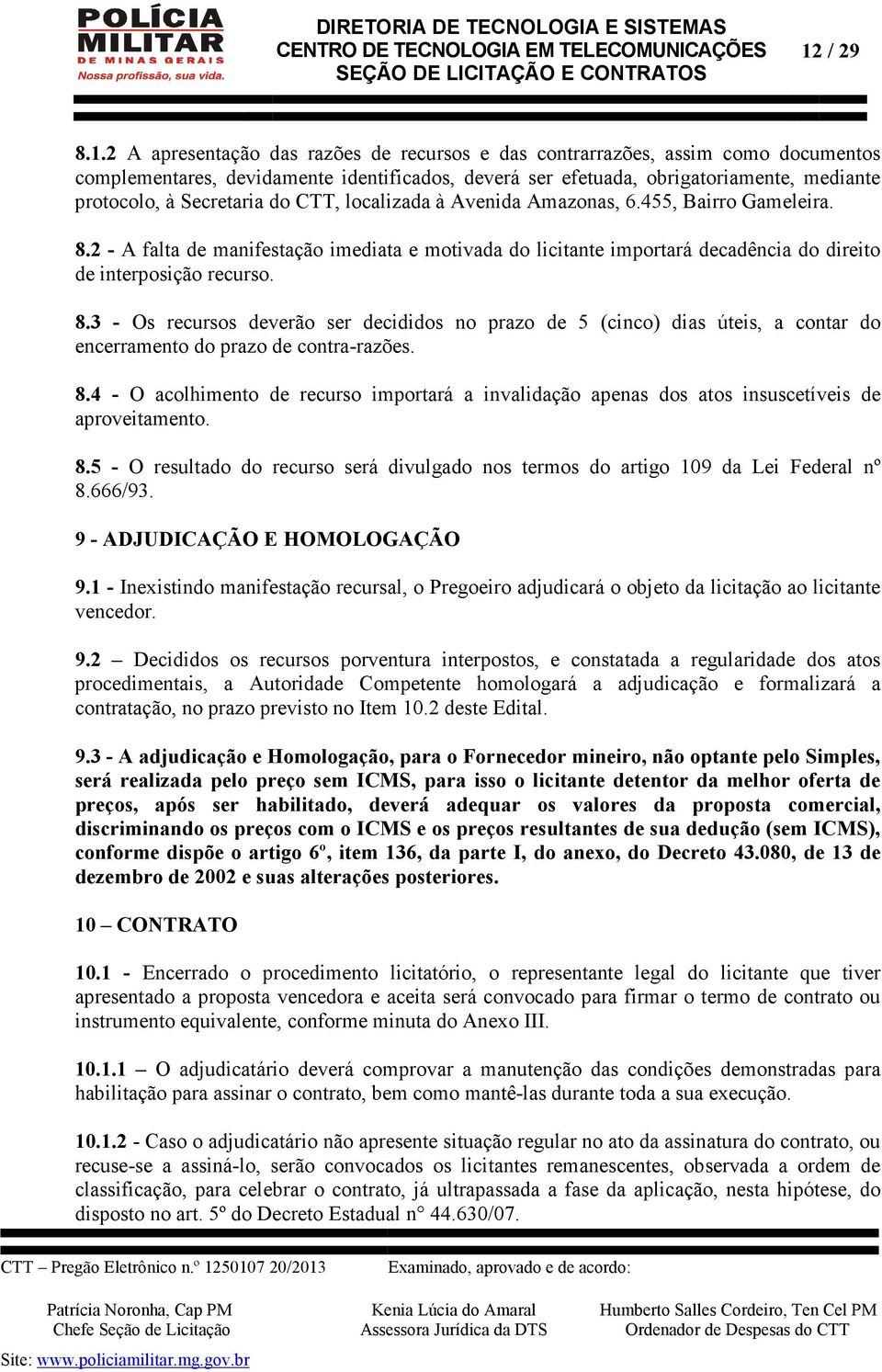 POLÍCIA MILITAR DE MINAS GERAIS
Nossa profissão, sua vida.

DIRETORIA DE TECNOLOGIA E SISTEMAS
CENTRO DE TECNOLOGIA EM TELECOMUNICAÇÕES
SEÇÃO DE LICITAÇÃO E CONTRATOS

12 / 29

8.1.2 A apresentação das razões de recursos e das contrarrazões, assim como documentos complementares, devidamente identificados, deverá ser efetuada, obrigatoriamente, mediante protocolo, à Secretaria do CTT, localizada à Avenida Amazonas, 6.455, Bairro Gameleira.

8.2 - A falta de manifestação imediata e motivada do licitante importará decadência do direito de interposição recurso.

8.3 - Os recursos deverão ser decididos no prazo de 5 (cinco) dias úteis, a contar do encerramento do prazo de contra-razões.

8.4 - O acolhimento de recurso importará a invalidação apenas dos atos insuscetíveis de aproveitamento.

8.5 - O resultado do recurso será divulgado nos termos do artigo 109 da Lei Federal nº 8.666/93.

9 - ADJUDICAÇÃO E HOMOLOGAÇÃO

9.1 - Inexistindo manifestação recursal, o Pregoeiro adjudicará o objeto da licitação ao licitante vencedor.

9.2 – Decididos os recursos porventura interpostos, e constatada a regularidade dos atos procedimentais, a Autoridade Competente homologará a adjudicação e formalizará a contratação, no prazo previsto no Item 10.2 deste Edital.

9.3 - A adjudicação e Homologação, para o Fornecedor mineiro, não optante pelo Simples, será realizada pelo preço sem ICMS, para isso o licitante detentor da melhor oferta de preços, após ser habilitado, deverá adequar os valores da proposta comercial, discriminando os preços com o ICMS e os preços resultantes de sua dedução (sem ICMS), conforme dispõe o artigo 6º, item 136, da parte I, do anexo, do Decreto 43.080, de 13 de dezembro de 2002 e suas alterações posteriores.

10 – CONTRATO

10.1 - Encerrado o procedimento licitatório, o representante legal do licitante que tiver apresentado a proposta vencedora e aceita será convocado para firmar o termo de contrato ou instrumento equivalente, conforme minuta do Anexo III.

10.1.1 – O adjudicatário deverá comprovar a manutenção das condições demonstradas para habilitação para assinar o contrato, bem como mantê-las durante toda a sua execução.

10.1.2 - Caso o adjudicatário não apresente situação regular no ato da assinatura do contrato, ou recuse-se a assiná-lo, serão convocados os licitantes remanescentes, observada a ordem de classificação, para celebrar o contrato, já ultrapassada a fase da aplicação, nesta hipótese, do disposto no art. 5º do Decreto Estadual n° 44.630/07.

CTT – Pregão Eletrônico n.º 1250107 20/2013    Examinado, aprovado e de acordo:

Patrícia Noronha, Cap PM
Chefe Seção de Licitação

Kenia Lúcia do Amaral
Assessora Jurídica da DTS

Humberto Salles Cordeiro, Ten Cel PM
Ordenador de Despesas do CTT

Site: www.policiamilitar.mg.gov.br